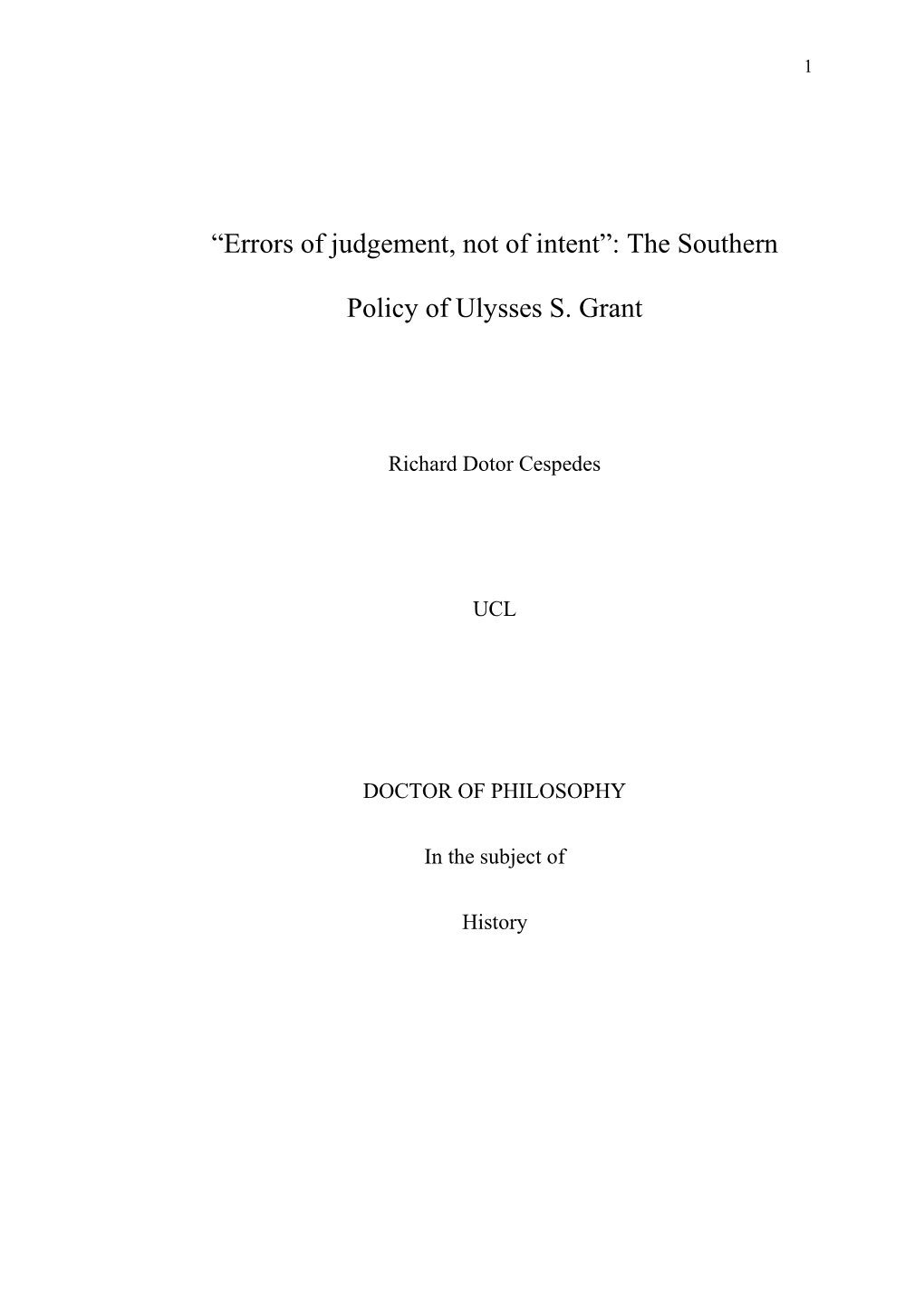 1

“Errors of judgement, not of intent”: The Southern Policy of Ulysses S. Grant

Richard Dotor Cespedes

UCL

DOCTOR OF PHILOSOPHY

In the subject of

History